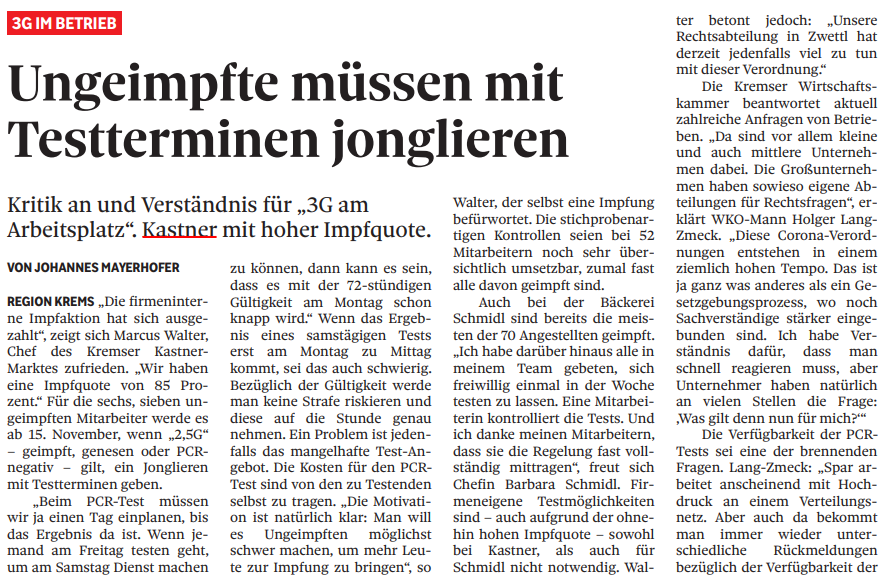 3G IM BETRIEB

Ungeimpfte müssen mit Testterminen jonglieren

Kritik an und Verständnis für „3G am Arbeitsplatz“. Kastner mit hoher Impfquote.

VON JOHANNES MAYERHOFER

REGION KREMS „Die firmeninterne Impfaktion hat sich ausgezahlt“, zeigt sich Marcus Walter, Chef des Kremser Kastner-Marktes zufrieden. „Wir haben eine Impfquote von 85 Prozent.“ Für die sechs, sieben ungeimpften Mitarbeiter werde es ab 15. November, wenn „2,5G“ – geimpft, genesen oder PCR-negativ – gilt, ein Jonglieren mit Testterminen geben.

„Beim PCR-Test müssen wir ja einen Tag einplanen, bis das Ergebnis da ist. Wenn jemand am Freitag testen geht, um am Samstag Dienst machen zu können, dann kann es sein, dass es mit der 72-stündigen Gültigkeit am Montag schon knapp wird.“ Wenn das Ergebnis eines samstägigen Tests erst am Montag zu Mittag kommt, sei das auch schwierig. Bezüglich der Gültigkeit werde man keine Strafe riskieren und diese auf die Stunde genau nehmen. Ein Problem ist jedenfalls das mangelhafte Test-Angebot. Die Kosten für den PCR-Test sind von den zu Testenden selbst zu tragen. „Die Motivation ist natürlich klar: Man will es Ungeimpften möglichst schwer machen, um mehr Leute zur Impfung zu bringen“, so Walter, der selbst eine Impfung befürwortet. Die stichprobenartigen Kontrollen seien bei 52 Mitarbeitern noch sehr übersichtlich umsetzbar, zumal fast alle davon geimpft sind.

Auch bei der Bäckerei Schmidl sind bereits die meisten der 70 Angestellten geimpft. „Ich habe darüber hinaus alle in meinem Team gebeten, sich freiwillig einmal in der Woche testen zu lassen. Eine Mitarbeiterin kontrolliert die Tests. Und ich danke meinen Mitarbeitern, dass sie die Regelung fast vollständig mittragen“, freut sich Chefin Barbara Schmidl. Firmeneigene Testmöglichkeiten sind – auch aufgrund der ohnehin hohen Impfquote – sowohl bei Kastner, als auch für Schmidl nicht notwendig. Walter betont jedoch: „Unsere Rechtsabteilung in Zwettl hat derzeit jedenfalls viel zu tun mit dieser Verordnung.“

Die Kremser Wirtschaftskammer beantwortet aktuell zahlreiche Anfragen von Betrieben. „Da sind vor allem kleine und auch mittlere Unternehmen dabei. Die Großunternehmen haben sowieso eigene Abteilungen für Rechtsfragen“, erklärt WKO-Mann Holger Lang-Zmeck. „Diese Corona-Verordnungen entstehen in einem ziemlich hohen Tempo. Das ist ja ganz was anderes als ein Gesetzgebungsprozess, wo noch Sachverständige stärker eingebunden sind. Ich habe Verständnis dafür, dass man schnell reagieren muss, aber Unternehmer haben natürlich an vielen Stellen die Frage: ‚Was gilt denn nun für mich?‘“

Die Verfügbarkeit der PCR-Tests sei eine der brennenden Fragen. Lang-Zmeck: „Spar arbeitet anscheinend mit Hochdruck an einem Verteilungsnetz. Aber auch da bekommt man immer wieder unterschiedliche Rückmeldungen bezüglich der Verfügbarkeit der